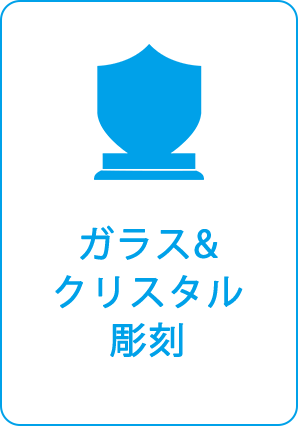 ガラス&
クリスタル
彫刻